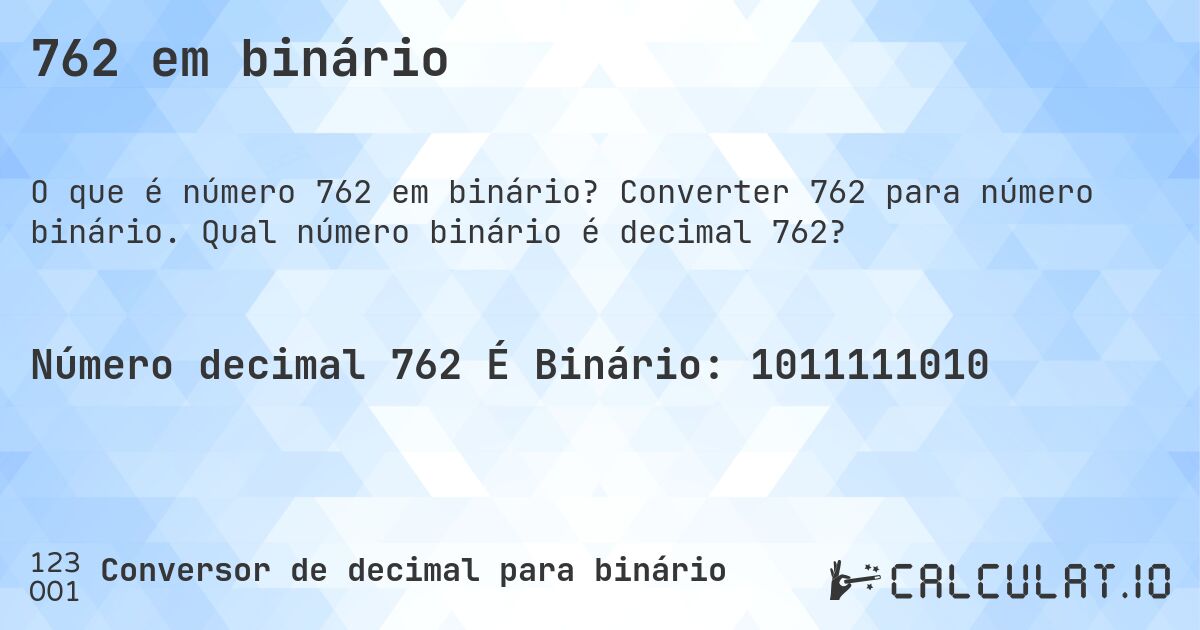 762 em binário

O que é número 762 em binário? Converter 762 para número binário. Qual número binário é decimal 762?

Número decimal 762 É Binário: 1011111010

123
001
Conversor de decimal para binário

CALCULAT.IO